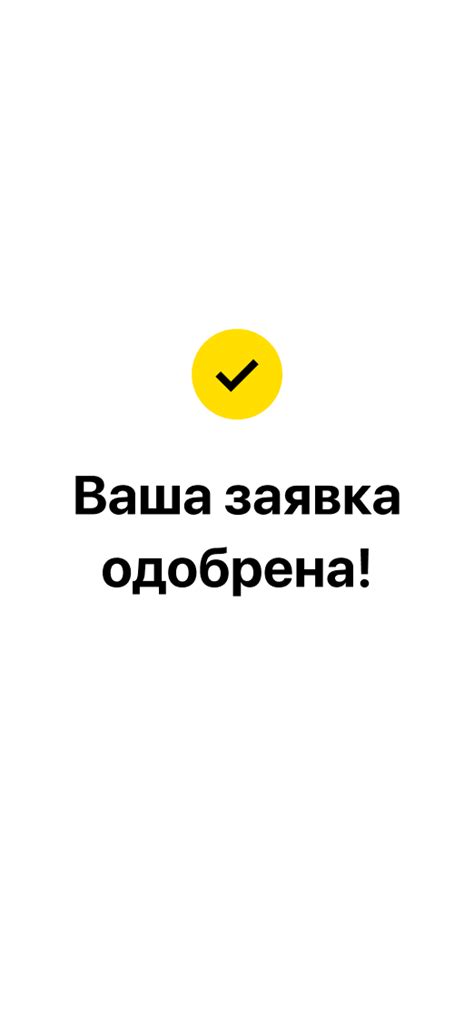 Ваша заявка одобрена!